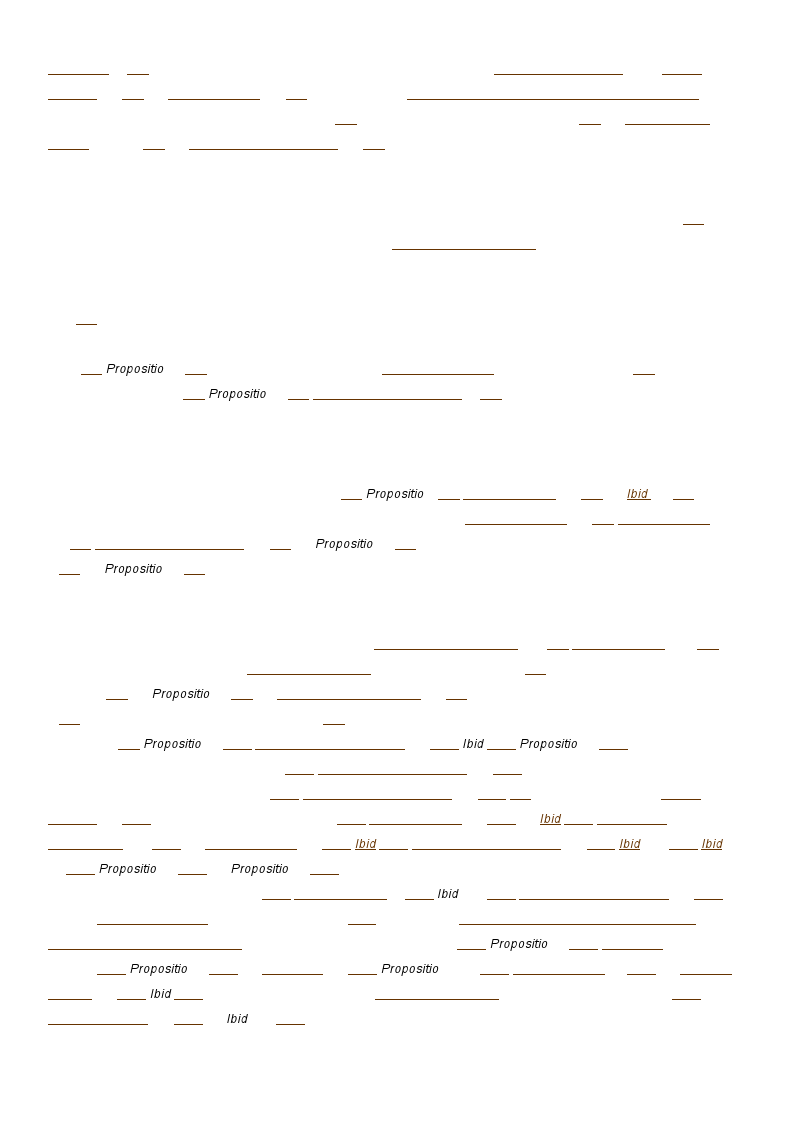 Propositio

Propositio

Propositio Ibid

Propositio

Propositio

Propositio

Propositio Ibid Propositio

Ibid

Ibid Ibid Ibid

Propositio Propositio

Ibid

Propositio

Propositio Propositio

Ibid

Ibid